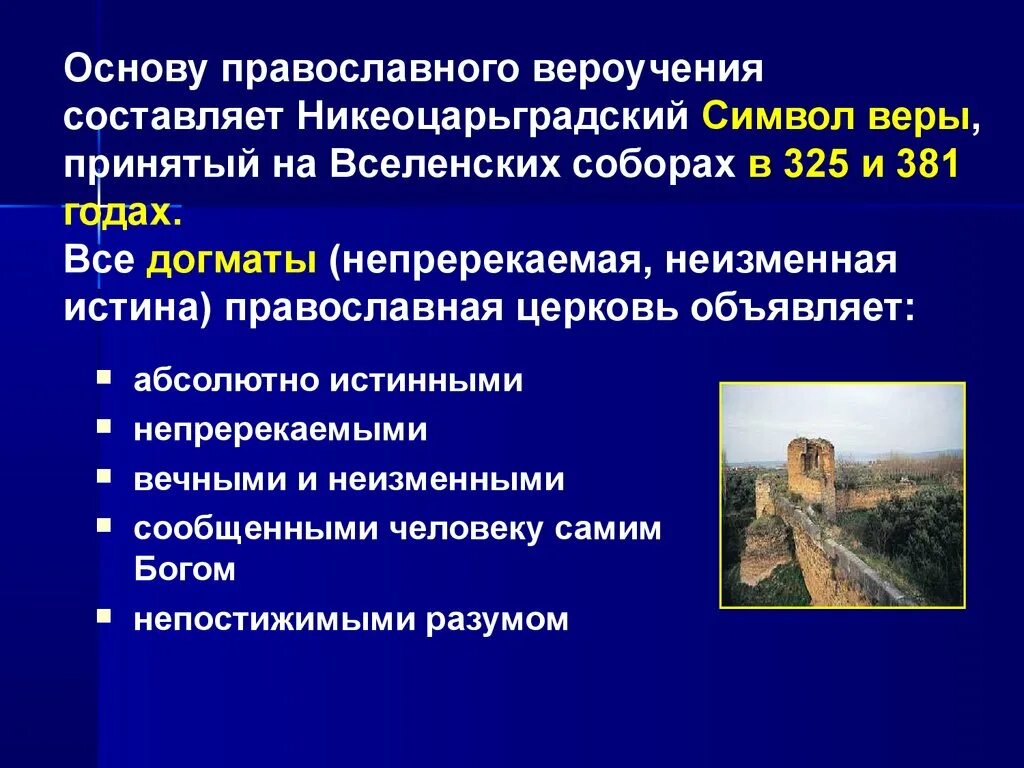 Основу православного вероучения составляет Никеоцарьградский Символ веры, принятый на Вселенских соборах в 325 и 381 годах.
Все догматы (непререкаемая, неизменная истина) православная церковь объявляет:

- абсолютно истинными
- непререкаемыми
- вечными и неизменными
- сообщенными человеку самим Богом
- непостижимыми разумом